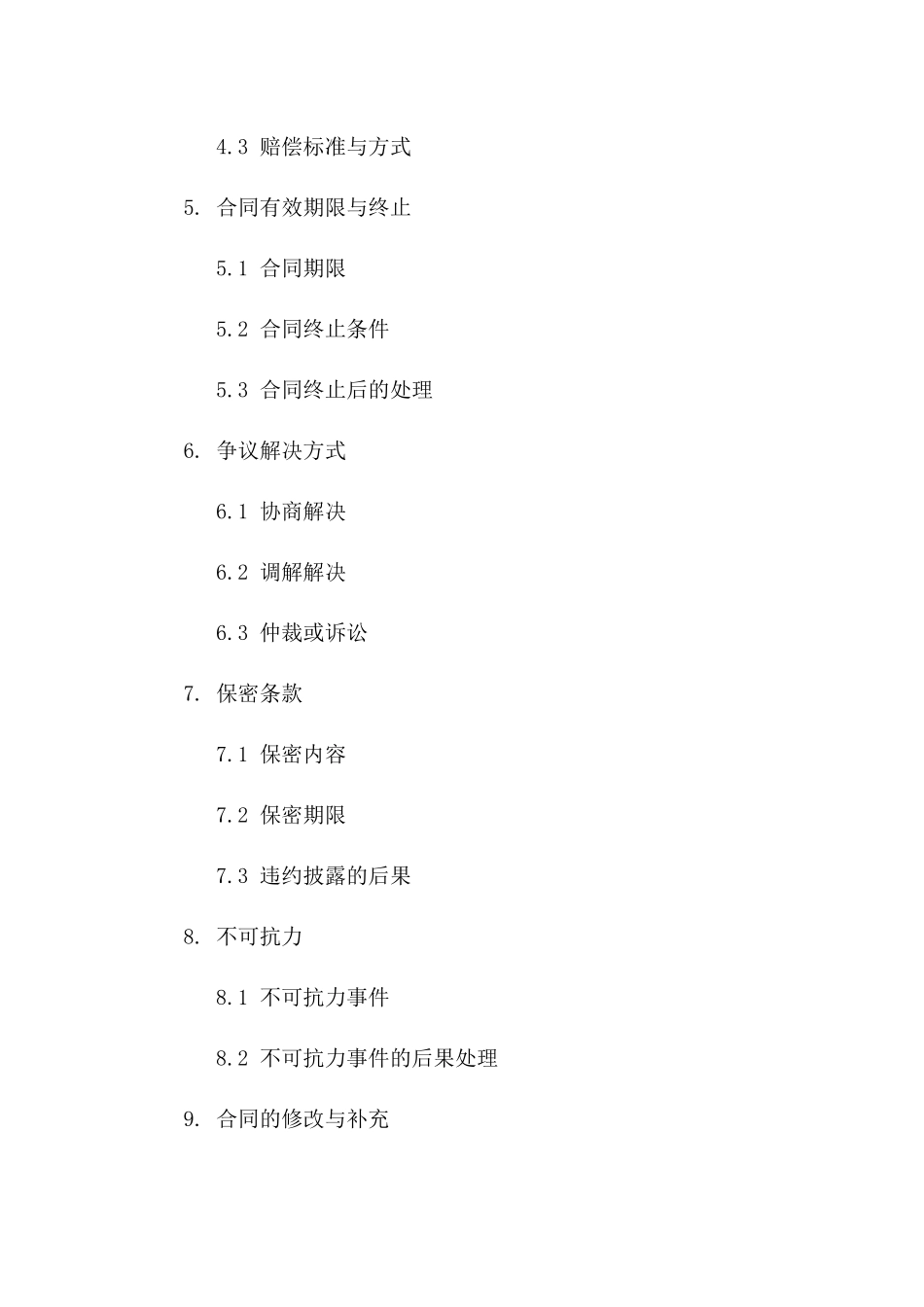 4.3 赔偿标准与方式

5. 合同有效期限与终止

5.1 合同期限

5.2 合同终止条件

5.3 合同终止后的处理

6. 争议解决方式

6.1 协商解决

6.2 调解解决

6.3 仲裁或诉讼

7. 保密条款

7.1 保密内容

7.2 保密期限

7.3 违约披露的后果

8. 不可抗力

8.1 不可抗力事件

8.2 不可抗力事件的后果处理

9. 合同的修改与补充